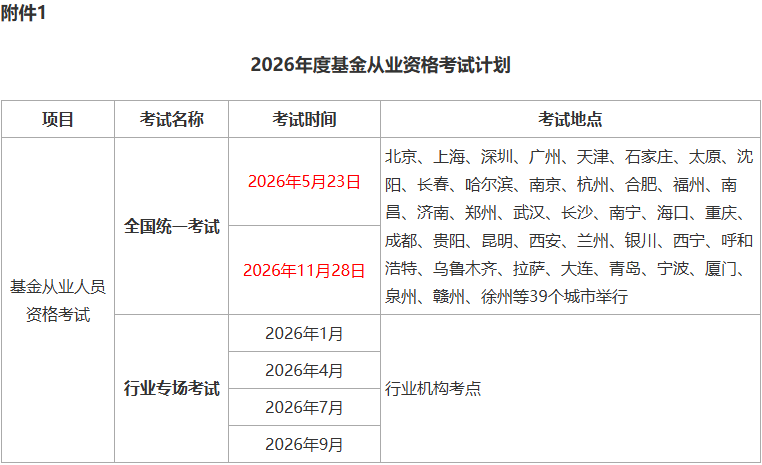 附件1

2026年度基金从业资格考试计划

| 项目 | 考试名称 | 考试时间 | 考试地点 |
|---|---|---|---|
| 基金从业人员资格考试 | 全国统一考试 | 2026年5月23日 | 北京、上海、深圳、广州、天津、石家庄、太原、沈阳、长春、哈尔滨、南京、杭州、合肥、福州、南昌、济南、郑州、武汉、长沙、南宁、海口、重庆、成都、贵阳、昆明、西安、兰州、银川、西宁、呼和浩特、乌鲁木齐、拉萨、大连、青岛、宁波、厦门、泉州、赣州、徐州等39个城市举行 |
| | | 2026年11月28日 | |
| | 行业专场考试 | 2026年1月 | 行业机构考点 |
| | | 2026年4月 | |
| | | 2026年7月 | |
| | | 2026年9月 | |